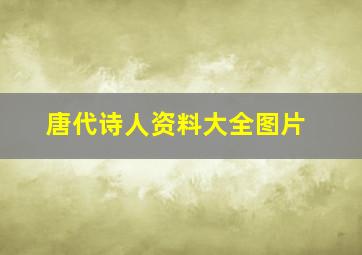 唐代诗人资料大全图片